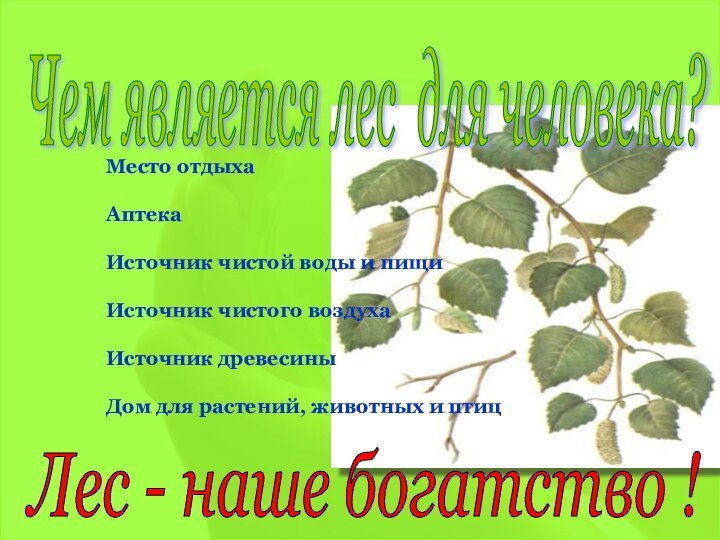 Чем является лес для человека?

Место отдыха

Аптека

Источник чистой воды и пищи

Источник чистого воздуха

Источник древесины

Дом для растений, животных и птиц

Лес - наше богатство !